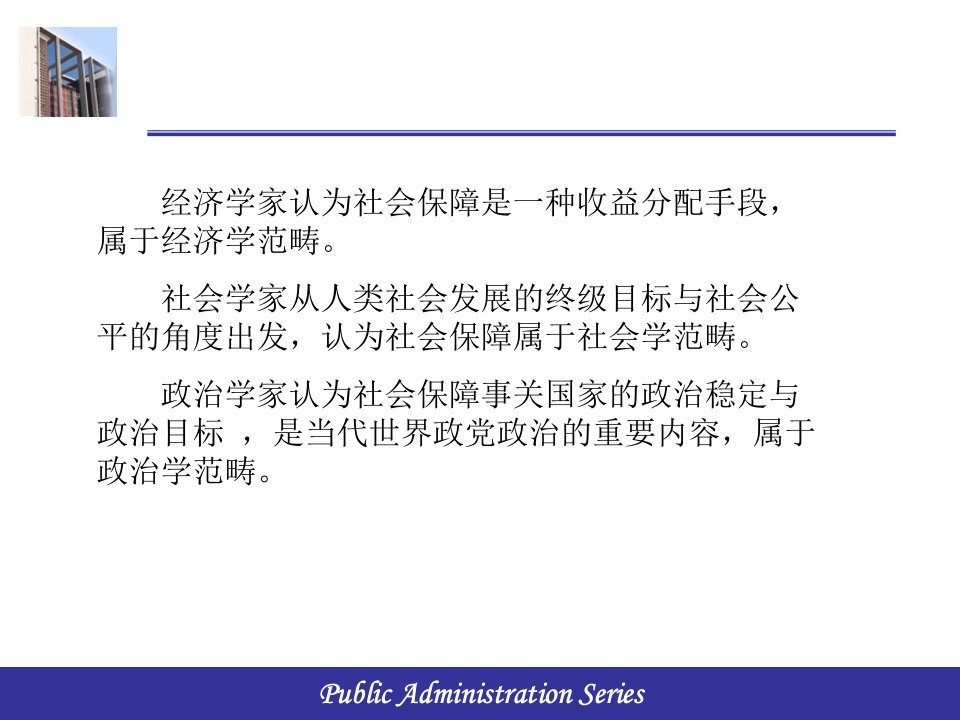 经济学家认为社会保障是一种收益分配手段，属于经济学范畴。

社会学家从人类社会发展的终级目标与社会公平的角度出发，认为社会保障属于社会学范畴。

政治学家认为社会保障事关国家的政治稳定与政治目标 ，是当代世界政党政治的重要内容，属于政治学范畴。

Public Administration Series